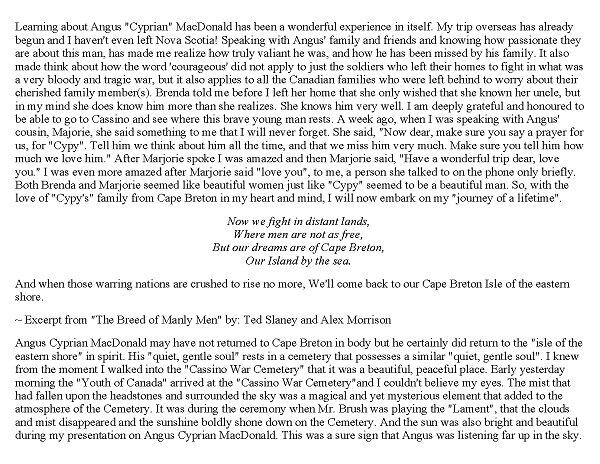 Learning about Angus "Cyprian" MacDonald has been a wonderful experience in itself. My trip overseas has already begun and I haven't even left Nova Scotia! Speaking with Angus' family and friends and knowing how passionate they are about this man, has made me realize how truly valiant he was, and how he has been missed by his family. It also made think about how the word 'courageous' did not apply to just the soldiers who left their homes to fight in what was a very bloody and tragic war, but it also applies to all the Canadian families who were left behind to worry about their cherished family member(s). Brenda told me before I left her home that she only wished that she known her uncle, but in my mind she does know him more than she realizes. She knows him very well. I am deeply grateful and honoured to be able to go to Cassino and see where this brave young man rests. A week ago, when I was speaking with Angus' cousin, Majorie, she said something to me that I will never forget. She said, "Now dear, make sure you say a prayer for us, for "Cypy". Tell him we think about him all the time, and that we miss him very much. Make sure you tell him how much we love him." After Marjorie spoke I was amazed and then Marjorie said, "Have a wonderful trip dear, love you." I was even more amazed after Marjorie said "love you", to me, a person she talked to on the phone only briefly. Both Brenda and Marjorie seemed like beautiful women just like "Cypy" seemed to be a beautiful man. So, with the love of "Cypy's" family from Cape Breton in my heart and mind, I will now embark on my "journey of a lifetime".

Now we fight in distant lands,
Where men are not as free,
But our dreams are of Cape Breton,
Our Island by the sea.

And when those warring nations are crushed to rise no more, We'll come back to our Cape Breton Isle of the eastern shore.

~ Excerpt from "The Breed of Manly Men" by: Ted Slaney and Alex Morrison

Angus Cyprian MacDonald may have not returned to Cape Breton in body but he certainly did return to the "isle of the eastern shore" in spirit. His "quiet, gentle soul" rests in a cemetery that possesses a similar "quiet, gentle soul". I knew from the moment I walked into the "Cassino War Cemetery" that it was a beautiful, peaceful place. Early yesterday morning the "Youth of Canada" arrived at the "Cassino War Cemetery"and I couldn't believe my eyes. The mist that had fallen upon the headstones and surrounded the sky was a magical and yet mysterious element that added to the atmosphere of the Cemetery. It was during the ceremony when Mr. Brush was playing the "Lament", that the clouds and mist disappeared and the sunshine boldly shone down on the Cemetery. And the sun was also bright and beautiful during my presentation on Angus Cyprian MacDonald. This was a sure sign that Angus was listening far up in the sky.